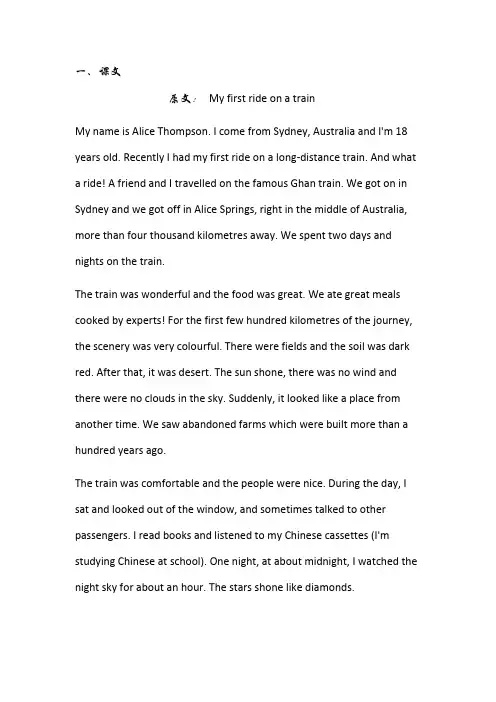 一、课文

原文： My first ride on a train

My name is Alice Thompson. I come from Sydney, Australia and I'm 18 years old. Recently I had my first ride on a long-distance train. And what a ride! A friend and I travelled on the famous Ghan train. We got on in Sydney and we got off in Alice Springs, right in the middle of Australia, more than four thousand kilometres away. We spent two days and nights on the train.

The train was wonderful and the food was great. We ate great meals cooked by experts! For the first few hundred kilometres of the journey, the scenery was very colourful. There were fields and the soil was dark red. After that, it was desert. The sun shone, there was no wind and there were no clouds in the sky. Suddenly, it looked like a place from another time. We saw abandoned farms which were built more than a hundred years ago.

The train was comfortable and the people were nice. During the day, I sat and looked out of the window, and sometimes talked to other passengers. I read books and listened to my Chinese cassettes (I'm studying Chinese at school). One night, at about midnight, I watched the night sky for about an hour. The stars shone like diamonds.